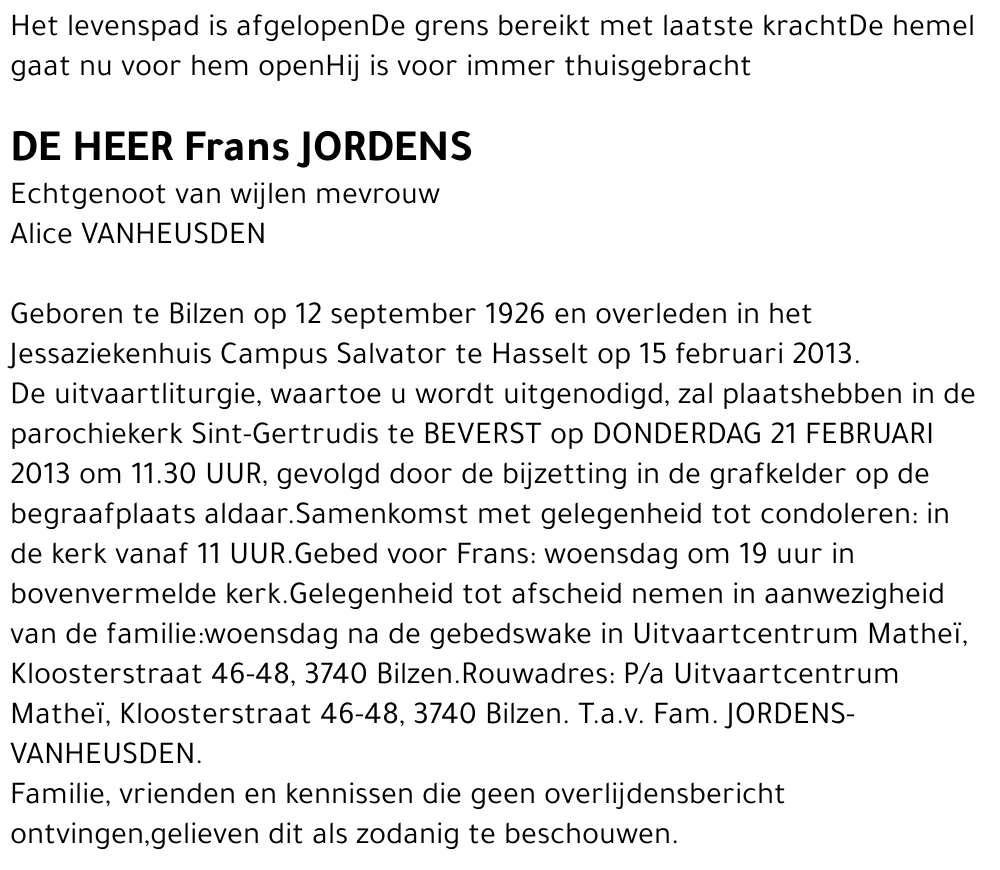 Het levenspad is afgelopenDe grens bereikt met laatste krachtDe hemel gaat nu voor hem openHij is voor immer thuisgebracht

DE HEER Frans JORDENS
Echtgenoot van wijlen mevrouw
Alice VANHEUSDEN

Geboren te Bilzen op 12 september 1926 en overleden in het Jessaziekenhuis Campus Salvator te Hasselt op 15 februari 2013.
De uitvaartliturgie, waartoe u wordt uitgenodigd, zal plaatshebben in de parochiekerk Sint-Gertrudis te BEVERST op DONDERDAG 21 FEBRUARI 2013 om 11.30 UUR, gevolgd door de bijzetting in de grafkelder op de begraafplaats aldaar.Samenkomst met gelegenheid tot condoleren: in de kerk vanaf 11 UUR.Gebed voor Frans: woensdag om 19 uur in bovenvermelde kerk.Gelegenheid tot afscheid nemen in aanwezigheid van de familie:woensdag na de gebedswake in Uitvaartcentrum Matheï, Kloosterstraat 46-48, 3740 Bilzen.Rouwadres: P/a Uitvaartcentrum Matheï, Kloosterstraat 46-48, 3740 Bilzen. T.a.v. Fam. JORDENS-VANHEUSDEN.
Familie, vrienden en kennissen die geen overlijdensbericht ontvingen,gelieven dit als zodanig te beschouwen.